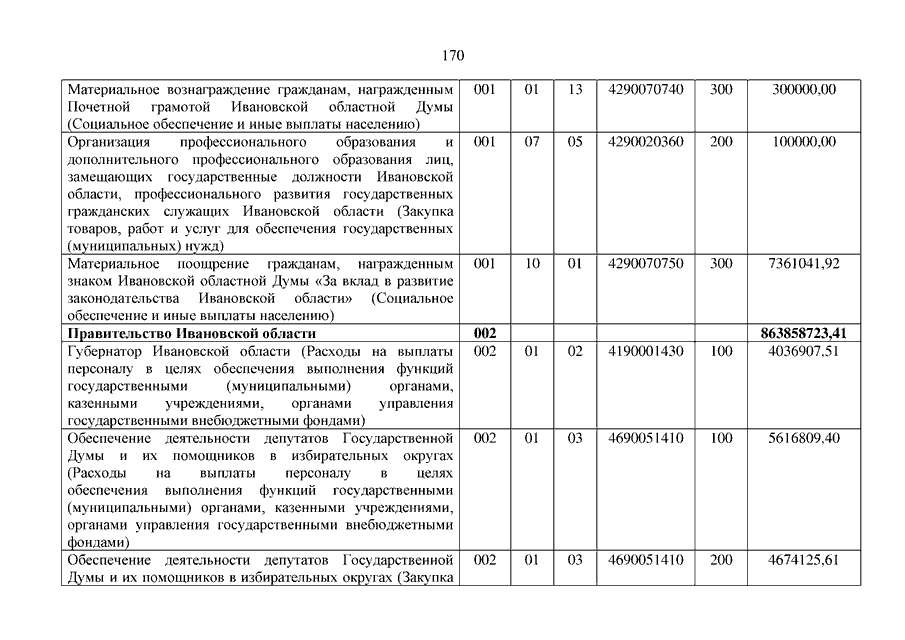 170

| | | | | | | |
|---|---|---|---|---|---|---|
| Материальное вознаграждение гражданам, награжденным Почетной грамотой Ивановской областной Думы (Социальное обеспечение и иные выплаты населению) | 001 | 01 | 13 | 4290070740 | 300 | 300000,00 |
| Организация профессионального образования и дополнительного профессионального образования лиц, замещающих государственные должности Ивановской области, профессионального развития государственных гражданских служащих Ивановской области (Закупка товаров, работ и услуг для обеспечения государственных (муниципальных) нужд) | 001 | 07 | 05 | 4290020360 | 200 | 100000,00 |
| Материальное поощрение гражданам, награжденным знаком Ивановской областной Думы «За вклад в развитие законодательства Ивановской области» (Социальное обеспечение и иные выплаты населению) | 001 | 10 | 01 | 4290070750 | 300 | 7361041,92 |
| **Правительство Ивановской области** | **002** | | | | | **863858723,41** |
| Губернатор Ивановской области (Расходы на выплаты персоналу в целях обеспечения выполнения функций государственными (муниципальными) органами, казенными учреждениями, органами управления государственными внебюджетными фондами) | 002 | 01 | 02 | 4190001430 | 100 | 4036907,51 |
| Обеспечение деятельности депутатов Государственной Думы и их помощников в избирательных округах (Расходы на выплаты персоналу в целях обеспечения выполнения функций государственными (муниципальными) органами, казенными учреждениями, органами управления государственными внебюджетными фондами) | 002 | 01 | 03 | 4690051410 | 100 | 5616809,40 |
| Обеспечение деятельности депутатов Государственной Думы и их помощников в избирательных округах (Закупка | 002 | 01 | 03 | 4690051410 | 200 | 4674125,61 |